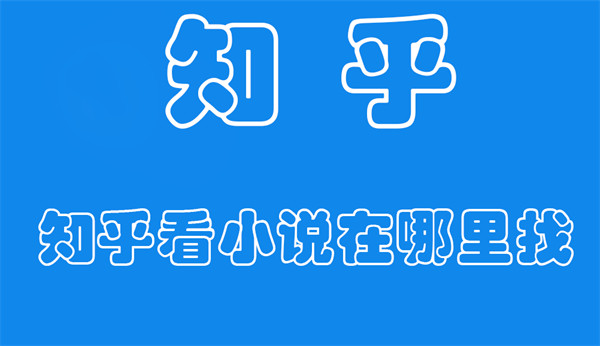 知 乎

知乎看小说在哪里找